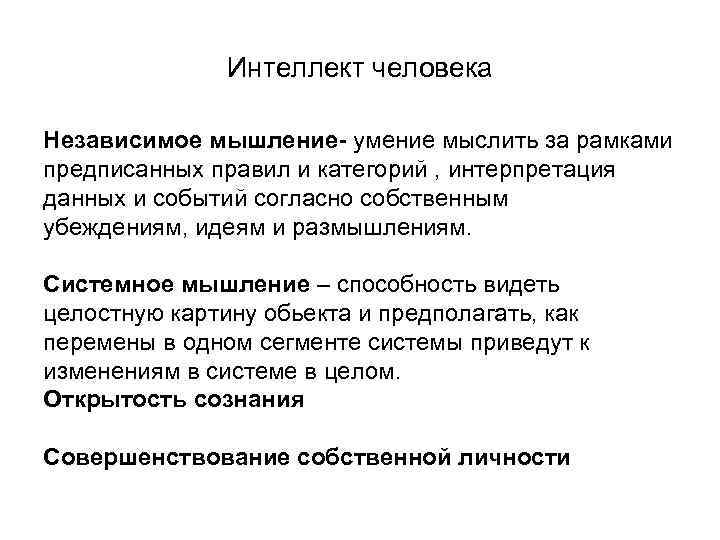 Интеллект человека

Независимое мышление- умение мыслить за рамками предписанных правил и категорий , интерпретация данных и событий согласно собственным убеждениям, идеям и размышлениям.

Системное мышление – способность видеть целостную картину обьекта и предполагать, как перемены в одном сегменте системы приведут к изменениям в системе в целом.
Открытость сознания

Совершенствование собственной личности